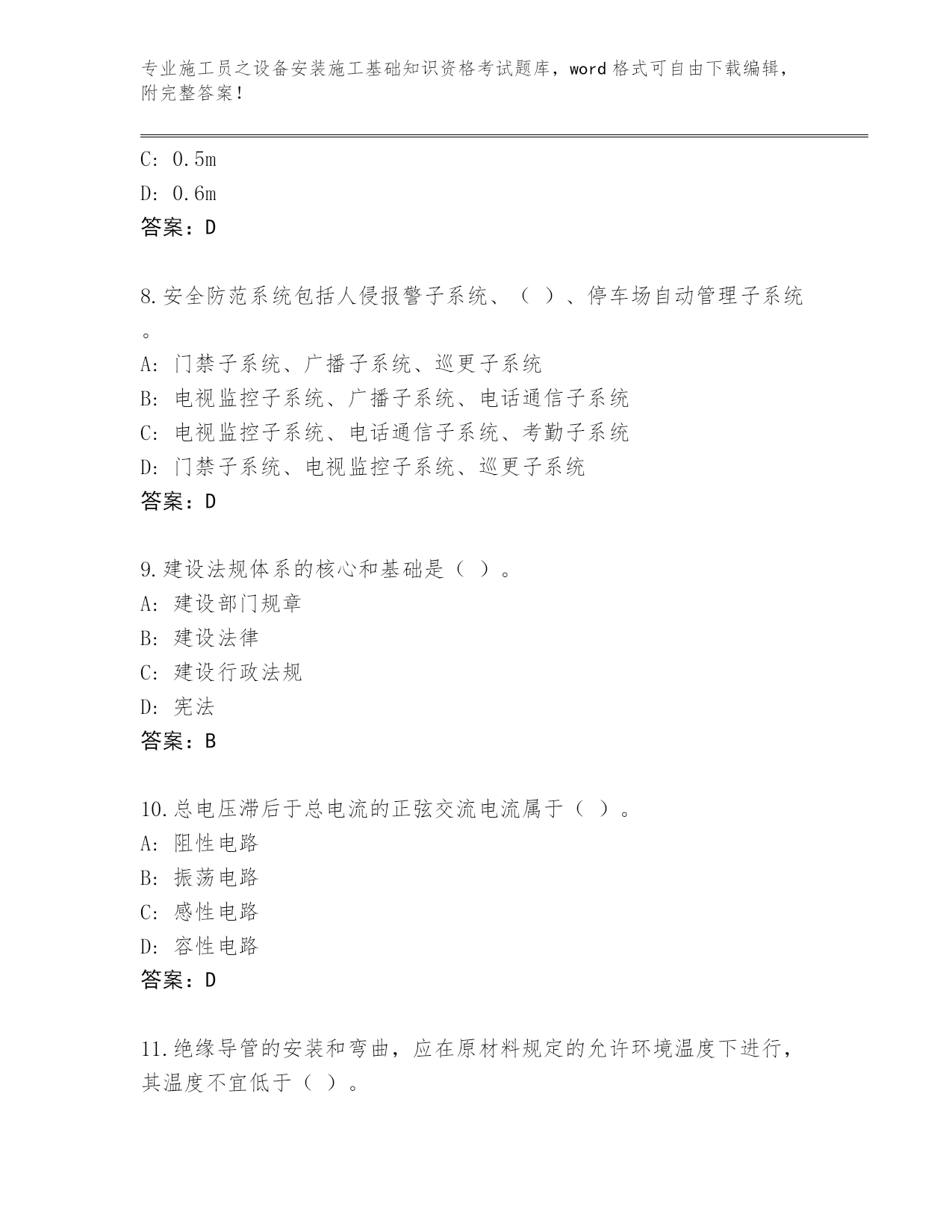 专业施工员之设备安装施工基础知识资格考试题库，word 格式可自由下载编辑，附完整答案！

C: 0.5m
D: 0.6m
答案：D

8.安全防范系统包括人侵报警子系统、（ ）、停车场自动管理子系统。
A: 门禁子系统、广播子系统、巡更子系统
B: 电视监控子系统、广播子系统、电话通信子系统
C: 电视监控子系统、电话通信子系统、考勤子系统
D: 门禁子系统、电视监控子系统、巡更子系统
答案：D

9.建设法规体系的核心和基础是（ ）。
A: 建设部门规章
B: 建设法律
C: 建设行政法规
D: 宪法
答案：B

10.总电压滞后于总电流的正弦交流电流属于（ ）。
A: 阻性电路
B: 振荡电路
C: 感性电路
D: 容性电路
答案：D

11.绝缘导管的安装和弯曲，应在原材料规定的允许环境温度下进行，其温度不宜低于（ ）。